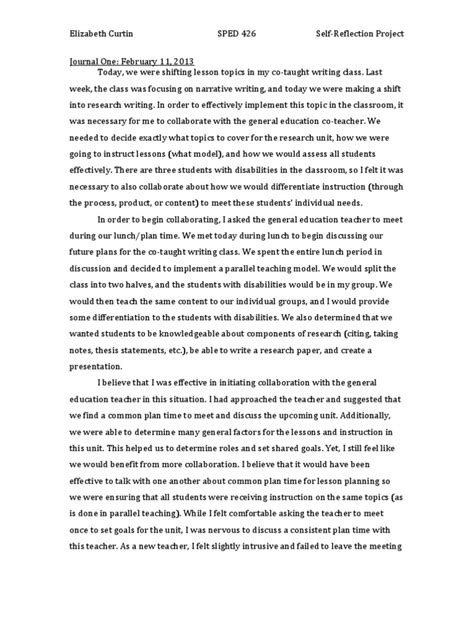 Elizabeth Curtin SPED 426 Self-Reflection Project

Journal One: February 11, 2013

Today, we were shifting lesson topics in my co-taught writing class. Last week, the class was focusing on narrative writing, and today we were making a shift into research writing. In order to effectively implement this topic in the classroom, it was necessary for me to collaborate with the general education co-teacher. We needed to decide exactly what topics to cover for the research unit, how we were going to instruct lessons (what model), and how we would assess all students effectively. There are three students with disabilities in the classroom, so I felt it was necessary to also collaborate about how we would differentiate instruction (through the process, product, or content) to meet these students' individual needs.

In order to begin collaborating, I asked the general education teacher to meet during our lunch/plan time. We met today during lunch to begin discussing our future plans for the co-taught writing class. We spent the entire lunch period in discussion and decided to implement a parallel teaching model. We would split the class into two halves, and the students with disabilities would be in my group. We would then teach the same content to our individual groups, and I would provide some differentiation to the students with disabilities. We also determined that we wanted students to be knowledgeable about components of research (citing, taking notes, thesis statements, etc.), be able to write a research paper, and create a presentation.

I believe that I was effective in initiating collaboration with the general education teacher in this situation. I had approached the teacher and suggested that we find a common plan time to meet and discuss the upcoming unit. Additionally, we were able to determine many general factors for the lessons and instruction in this unit. This helped us to determine roles and set shared goals. Yet, I still feel like we would benefit from more collaboration. I believe that it would have been effective to talk with one another about common plan time for lesson planning so we were ensuring that all students were receiving instruction on the same topics (as is done in parallel teaching). While I felt comfortable asking the teacher to meet once to set goals for the unit, I was nervous to discuss a consistent plan time with this teacher. As a new teacher, I felt slightly intrusive and failed to leave the meeting